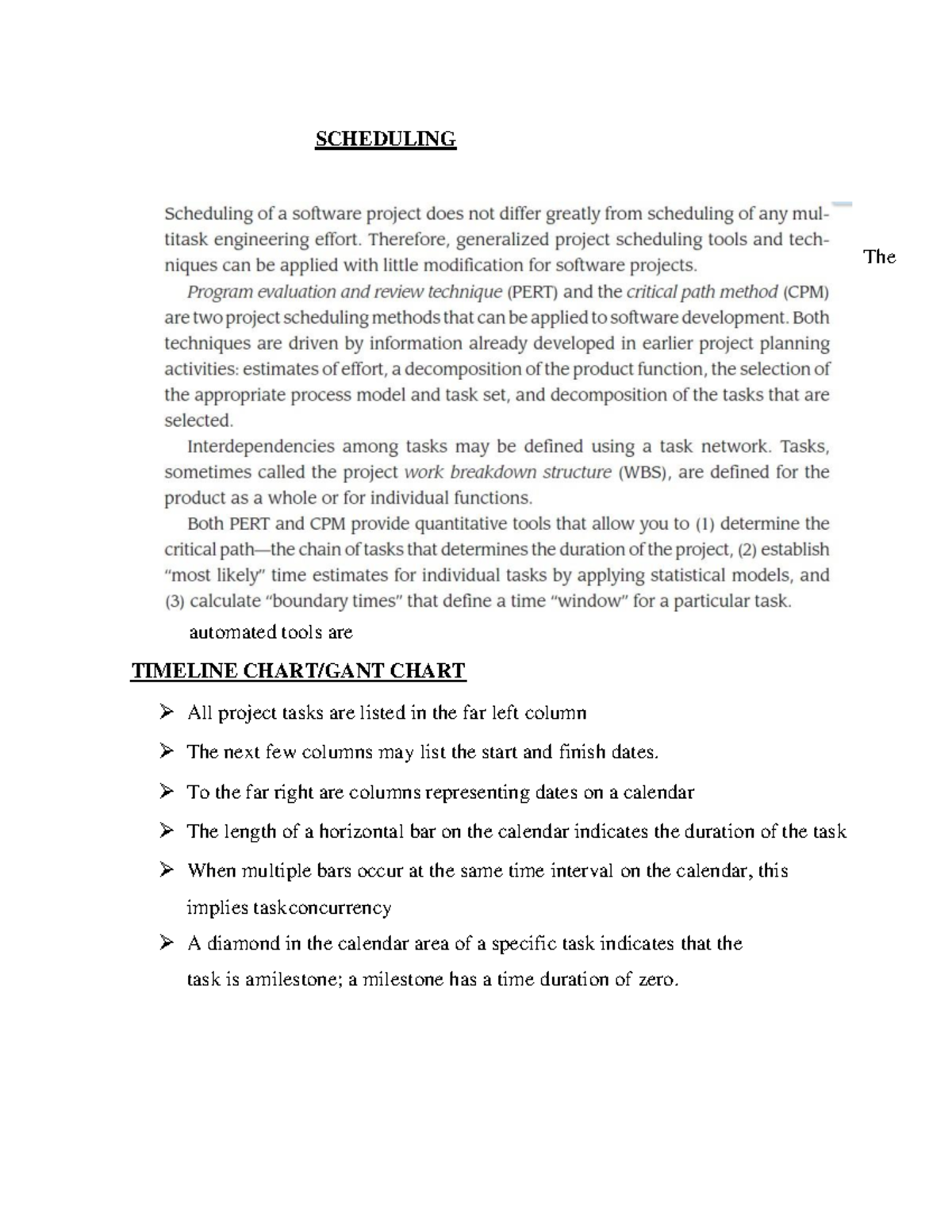 SCHEDULING

Scheduling of a software project does not differ greatly from scheduling of any multitask engineering effort. Therefore, generalized project scheduling tools and techniques can be applied with little modification for software projects.

The

Program evaluation and review technique (PERT) and the critical path method (CPM) are two project scheduling methods that can be applied to software development. Both techniques are driven by information already developed in earlier project planning activities: estimates of effort, a decomposition of the product function, the selection of the appropriate process model and task set, and decomposition of the tasks that are selected.

Interdependencies among tasks may be defined using a task network. Tasks, sometimes called the project work breakdown structure (WBS), are defined for the product as a whole or for individual functions.

Both PERT and CPM provide quantitative tools that allow you to (1) determine the critical path—the chain of tasks that determines the duration of the project, (2) establish "most likely" time estimates for individual tasks by applying statistical models, and (3) calculate "boundary times" that define a time "window" for a particular task.

automated tools are

TIMELINE CHART/GANT CHART

➢ All project tasks are listed in the far left column

➢ The next few columns may list the start and finish dates.

➢ To the far right are columns representing dates on a calendar

➢ The length of a horizontal bar on the calendar indicates the duration of the task

➢ When multiple bars occur at the same time interval on the calendar, this implies taskconcurrency

➢ A diamond in the calendar area of a specific task indicates that the task is amilestone; a milestone has a time duration of zero.